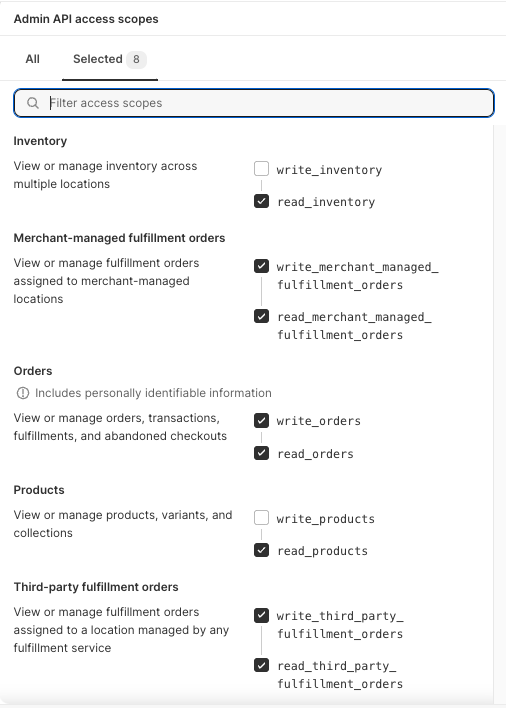 Admin API access scopes

All Selected 8

Filter access scopes

Inventory

View or manage inventory across multiple locations

write_inventory

read_inventory

Merchant-managed fulfillment orders

View or manage fulfillment orders assigned to merchant-managed locations

write_merchant_managed_fulfillment_orders

read_merchant_managed_fulfillment_orders

Orders

Includes personally identifiable information

View or manage orders, transactions, fulfillments, and abandoned checkouts

write_orders

read_orders

Products

View or manage products, variants, and collections

write_products

read_products

Third-party fulfillment orders

View or manage fulfillment orders assigned to a location managed by any fulfillment service

write_third_party_fulfillment_orders

read_third_party_fulfillment_orders